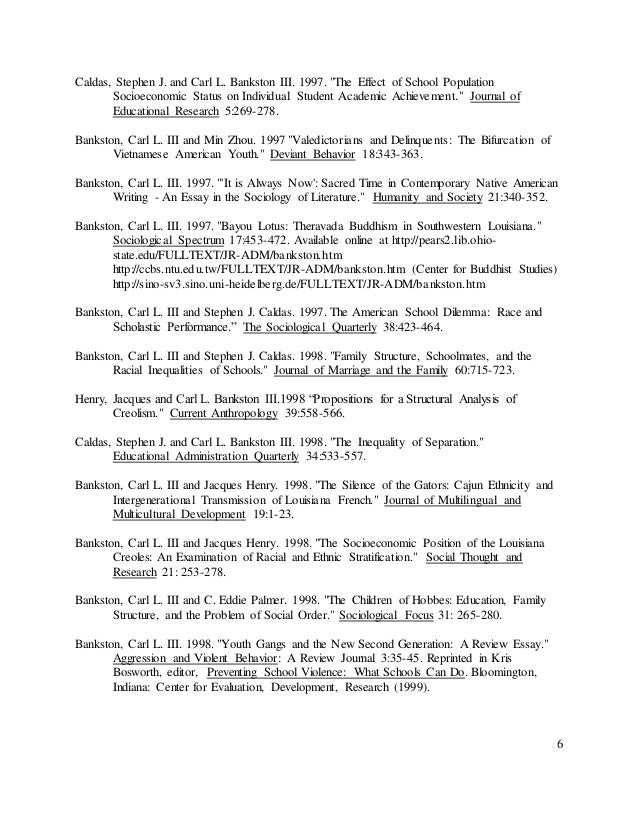 Caldas, Stephen J. and Carl L. Bankston III. 1997. "The Effect of School Population Socioeconomic Status on Individual Student Academic Achievement." Journal of Educational Research 5:269-278.

Bankston, Carl L. III and Min Zhou. 1997 "Valedictorians and Delinquents: The Bifurcation of Vietnamese American Youth." Deviant Behavior 18:343-363.

Bankston, Carl L. III. 1997. "'It is Always Now': Sacred Time in Contemporary Native American Writing - An Essay in the Sociology of Literature." Humanity and Society 21:340-352.

Bankston, Carl L. III. 1997. "Bayou Lotus: Theravada Buddhism in Southwestern Louisiana." Sociological Spectrum 17:453-472. Available online at http://pears2.lib.ohio-state.edu/FULLTEXT/JR-ADM/bankston.htm http://ccbs.ntu.edu.tw/FULLTEXT/JR-ADM/bankston.htm (Center for Buddhist Studies) http://sino-sv3.sino.uni-heidelberg.de/FULLTEXT/JR-ADM/bankston.htm

Bankston, Carl L. III and Stephen J. Caldas. 1997. The American School Dilemma: Race and Scholastic Performance." The Sociological Quarterly 38:423-464.

Bankston, Carl L. III and Stephen J. Caldas. 1998. "Family Structure, Schoolmates, and the Racial Inequalities of Schools." Journal of Marriage and the Family 60:715-723.

Henry, Jacques and Carl L. Bankston III.1998 "Propositions for a Structural Analysis of Creolism." Current Anthropology 39:558-566.

Caldas, Stephen J. and Carl L. Bankston III. 1998. "The Inequality of Separation." Educational Administration Quarterly 34:533-557.

Bankston, Carl L. III and Jacques Henry. 1998. "The Silence of the Gators: Cajun Ethnicity and Intergenerational Transmission of Louisiana French." Journal of Multilingual and Multicultural Development 19:1-23.

Bankston, Carl L. III and Jacques Henry. 1998. "The Socioeconomic Position of the Louisiana Creoles: An Examination of Racial and Ethnic Stratification." Social Thought and Research 21: 253-278.

Bankston, Carl L. III and C. Eddie Palmer. 1998. "The Children of Hobbes: Education, Family Structure, and the Problem of Social Order." Sociological Focus 31: 265-280.

Bankston, Carl L. III. 1998. "Youth Gangs and the New Second Generation: A Review Essay." Aggression and Violent Behavior: A Review Journal 3:35-45. Reprinted in Kris Bosworth, editor, Preventing School Violence: What Schools Can Do. Bloomington, Indiana: Center for Evaluation, Development, Research (1999).

6